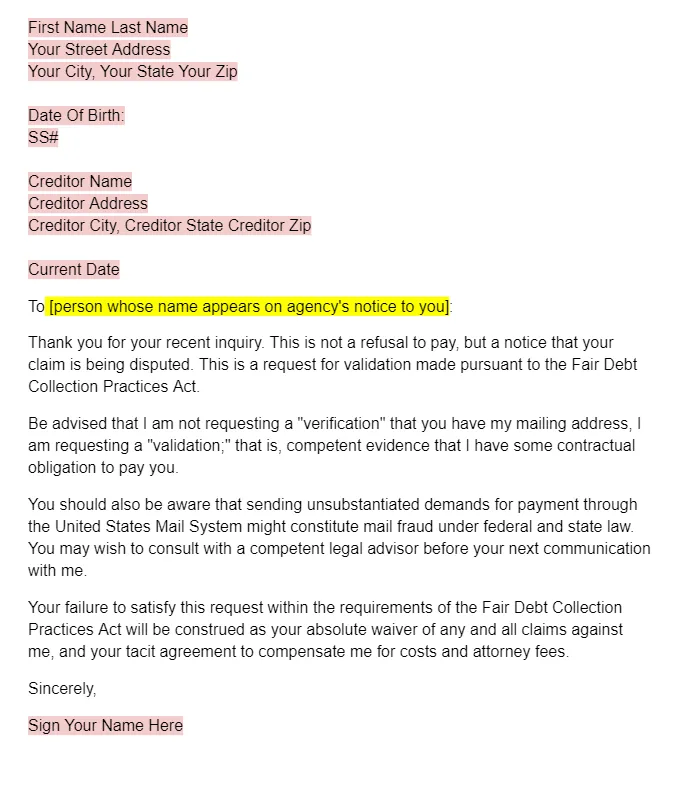 First Name Last Name
Your Street Address
Your City, Your State Your Zip

Date Of Birth:
SS#

Creditor Name
Creditor Address
Creditor City, Creditor State Creditor Zip

Current Date

To [person whose name appears on agency's notice to you]:

Thank you for your recent inquiry. This is not a refusal to pay, but a notice that your claim is being disputed. This is a request for validation made pursuant to the Fair Debt Collection Practices Act.

Be advised that I am not requesting a "verification" that you have my mailing address, I am requesting a "validation;" that is, competent evidence that I have some contractual obligation to pay you.

You should also be aware that sending unsubstantiated demands for payment through the United States Mail System might constitute mail fraud under federal and state law. You may wish to consult with a competent legal advisor before your next communication with me.

Your failure to satisfy this request within the requirements of the Fair Debt Collection Practices Act will be construed as your absolute waiver of any and all claims against me, and your tacit agreement to compensate me for costs and attorney fees.

Sincerely,

Sign Your Name Here